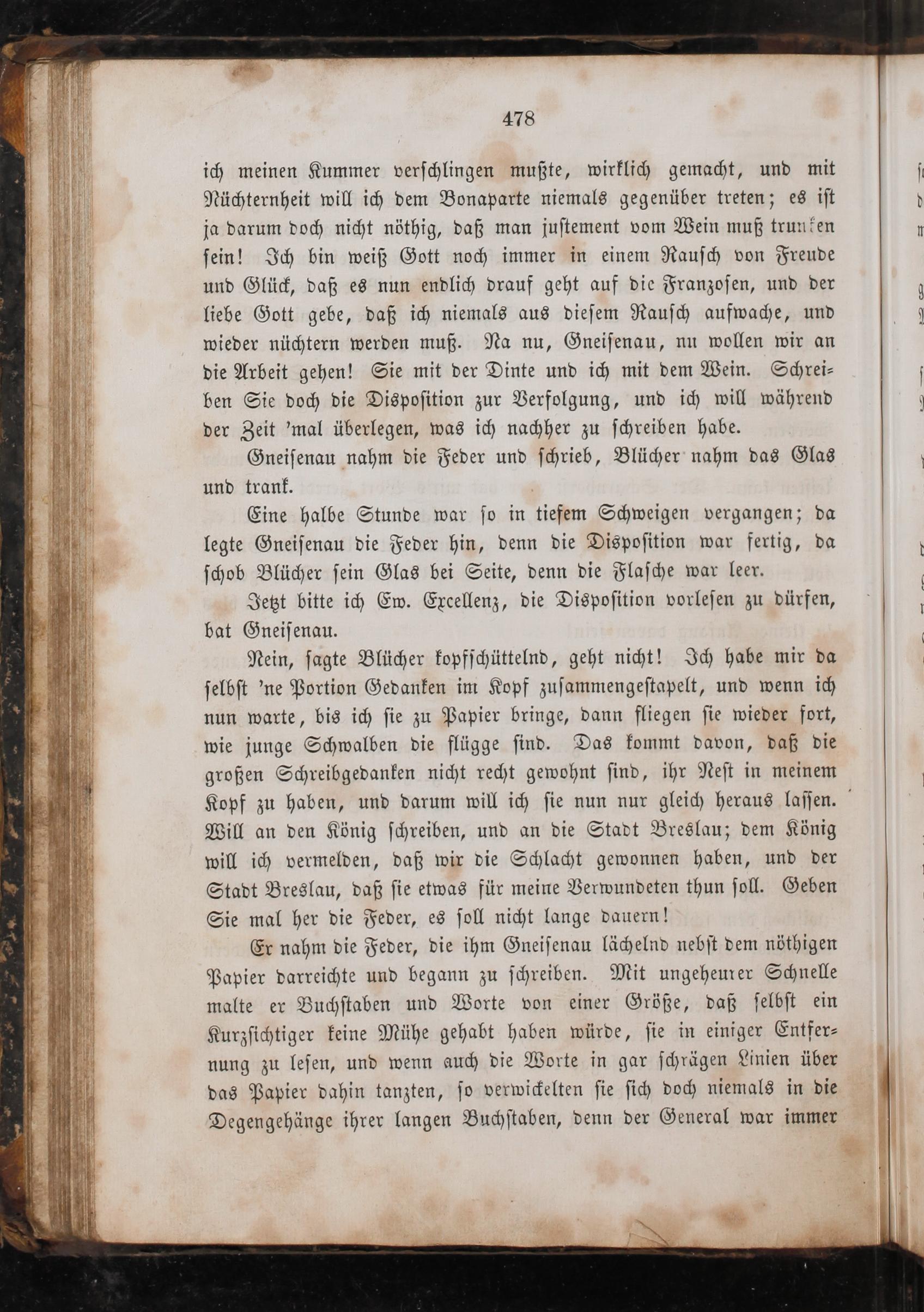 478

ich meinen Kummer verschlingen mußte, wirklich gemacht, und mit Nüchternheit will ich dem Bonaparte niemals gegenüber treten; es ist ja darum doch nicht nöthig, daß man justement vom Wein muß trunken sein! Ich bin weiß Gott noch immer in einem Rausch von Freude und Glück, daß es nun endlich drauf geht auf die Franzosen, und der liebe Gott gebe, daß ich niemals aus diesem Rausch aufwache, und wieder nüchtern werden muß. Na nu, Gneisenau, nu wollen wir an die Arbeit gehen! Sie mit der Dinte und ich mit dem Wein. Schreiben Sie doch die Disposition zur Verfolgung, und ich will während der Zeit 'mal überlegen, was ich nachher zu schreiben habe.

Gneisenau nahm die Feder und schrieb, Blücher nahm das Glas und trank.

Eine halbe Stunde war so in tiefem Schweigen vergangen; da legte Gneisenau die Feder hin, denn die Disposition war fertig, da schob Blücher sein Glas bei Seite, denn die Flasche war leer.

Jetzt bitte ich Ew. Excellenz, die Disposition vorlesen zu dürfen, bat Gneisenau.

Nein, sagte Blücher kopfschüttelnd, geht nicht! Ich habe mir da selbst 'ne Portion Gedanken im Kopf zusammengestapelt, und wenn ich nun warte, bis ich sie zu Papier bringe, dann fliegen sie wieder fort, wie junge Schwalben die flügge sind. Das kommt davon, daß die großen Schreibgedanken nicht recht gewohnt sind, ihr Nest in meinem Kopf zu haben, und darum will ich sie nun nur gleich heraus lassen. Will an den König schreiben, und an die Stadt Breslau; dem König will ich vermelden, daß wir die Schlacht gewonnen haben, und der Stadt Breslau, daß sie etwas für meine Verwundeten thun soll. Geben Sie mal her die Feder, es soll nicht lange dauern!

Er nahm die Feder, die ihm Gneisenau lächelnd nebst dem nöthigen Papier darreichte und begann zu schreiben. Mit ungeheurer Schnelle malte er Buchstaben und Worte von einer Größe, daß selbst ein Kurzsichtiger keine Mühe gehabt haben würde, sie in einiger Entfernung zu lesen, und wenn auch die Worte in gar schrägen Linien über das Papier dahin tanzten, so verwickelten sie sich doch niemals in die Degengehänge ihrer langen Buchstaben, denn der General war immer